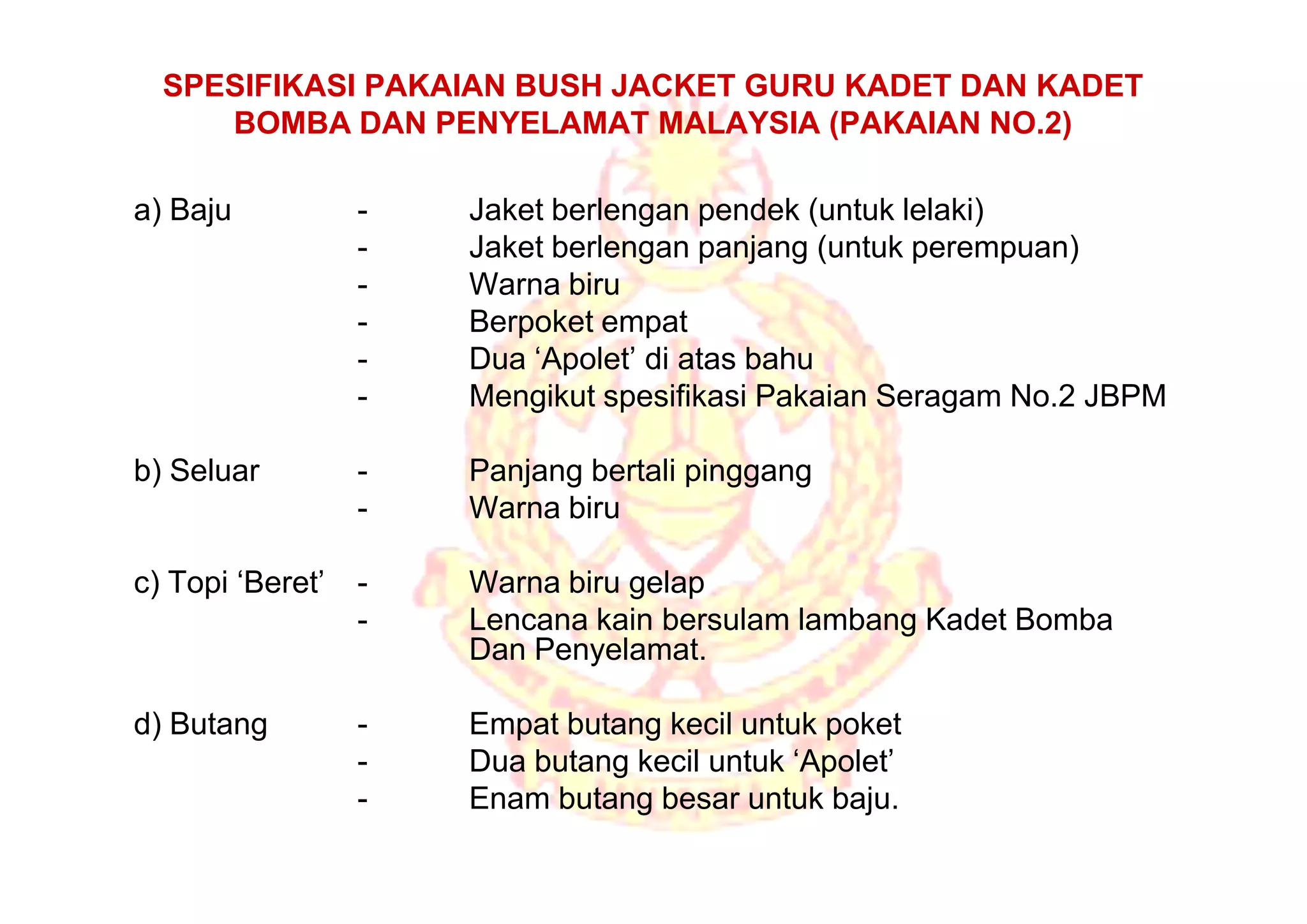 SPESIFIKASI PAKAIAN BUSH JACKET GURU KADET DAN KADET BOMBA DAN PENYELAMAT MALAYSIA (PAKAIAN NO.2)

a) Baju - Jaket berlengan pendek (untuk lelaki)
- Jaket berlengan panjang (untuk perempuan)
- Warna biru
- Berpoket empat
- Dua ‘Apolet’ di atas bahu
- Mengikut spesifikasi Pakaian Seragam No.2 JBPM

b) Seluar - Panjang bertali pinggang
- Warna biru

c) Topi ‘Beret’ - Warna biru gelap
- Lencana kain bersulam lambang Kadet Bomba Dan Penyelamat.

d) Butang - Empat butang kecil untuk poket
- Dua butang kecil untuk ‘Apolet’
- Enam butang besar untuk baju.